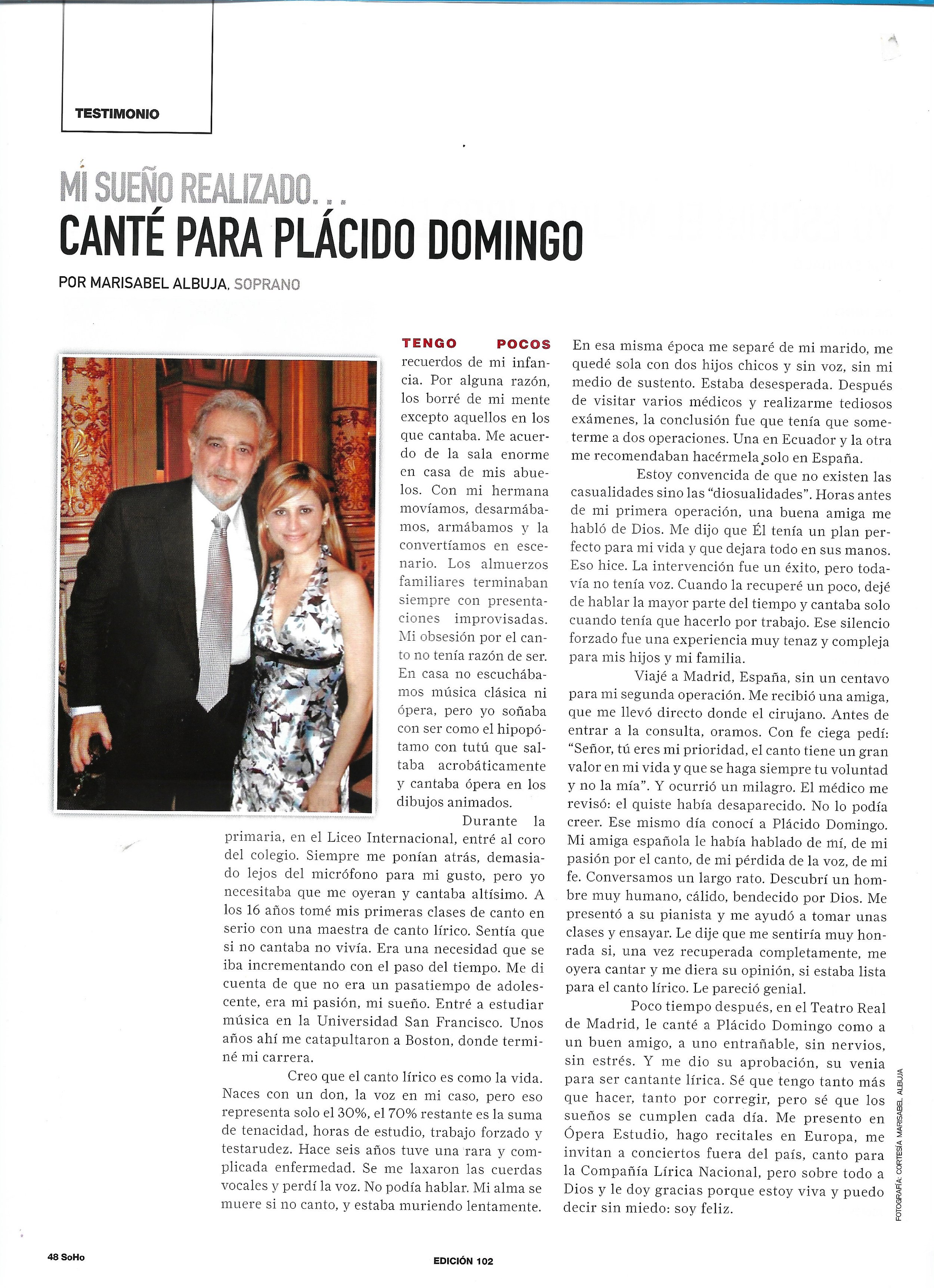 TESTIMONIO

MI SUEÑO REALIZADO...
CANTÉ PARA PLÁCIDO DOMINGO

POR MARISABEL ALBUJA, SOPRANO

TENGO POCOS recuerdos de mi infancia. Por alguna razón, los borré de mi mente excepto aquellos en los que cantaba. Me acuerdo de la sala enorme en casa de mis abuelos. Con mi hermana movíamos, desarmábamos, armábamos y la convertíamos en escenario. Los almuerzos familiares terminaban siempre con presentaciones improvisadas. Mi obsesión por el canto no tenía razón de ser. En casa no escuchábamos música clásica ni ópera, pero yo soñaba con ser como el hipopótamo con tutú que saltaba acrobáticamente y cantaba ópera en los dibujos animados.

Durante la primaria, en el Liceo Internacional, entré al coro del colegio. Siempre me ponían atrás, demasiado lejos del micrófono para mi gusto, pero yo necesitaba que me oyeran y cantaba altísimo. A los 16 años tomé mis primeras clases de canto en serio con una maestra de canto lírico. Sentía que si no cantaba no vivía. Era una necesidad que se iba incrementando con el paso del tiempo. Me di cuenta de que no era un pasatiempo de adolescente, era mi pasión, mi sueño. Entré a estudiar música en la Universidad San Francisco. Unos años ahí me catapultaron a Boston, donde terminé mi carrera.

Creo que el canto lírico es como la vida. Naces con un don, la voz en mi caso, pero eso representa solo el 30%, el 70% restante es la suma de tenacidad, horas de estudio, trabajo forzado y testarudez. Hace seis años tuve una rara y complicada enfermedad. Se me laxaron las cuerdas vocales y perdí la voz. No podía hablar. Mi alma se muere si no canto, y estaba muriendo lentamente.

En esa misma época me separé de mi marido, me quedé sola con dos hijos chicos y sin voz, sin mi medio de sustento. Estaba desesperada. Después de visitar varios médicos y realizarme tediosos exámenes, la conclusión fue que tenía que someterme a dos operaciones. Una en Ecuador y la otra me recomendaban hacérmela solo en España.

Estoy convencida de que no existen las casualidades sino las "diosualidades". Horas antes de mi primera operación, una buena amiga me habló de Dios. Me dijo que Él tenía un plan perfecto para mi vida y que dejara todo en sus manos. Eso hice. La intervención fue un éxito, pero todavía no tenía voz. Cuando la recuperé un poco, dejé de hablar la mayor parte del tiempo y cantaba solo cuando tenía que hacerlo por trabajo. Ese silencio forzado fue una experiencia muy tenaz y compleja para mis hijos y mi familia.

Viajé a Madrid, España, sin un centavo para mi segunda operación. Me recibió una amiga, que me llevó directo donde el cirujano. Antes de entrar a la consulta, oramos. Con fe ciega pedí: "Señor, tú eres mi prioridad, el canto tiene un gran valor en mi vida y que se haga siempre tu voluntad y no la mía". Y ocurrió un milagro. El médico me revisó: el quiste había desaparecido. No lo podía creer. Ese mismo día conocí a Plácido Domingo. Mi amiga española le había hablado de mí, de mi pasión por el canto, de mi pérdida de la voz, de mi fe. Conversamos un largo rato. Descubrí un hombre muy humano, cálido, bendecido por Dios. Me presentó a su pianista y me ayudó a tomar unas clases y ensayar. Le dije que me sentiría muy honrada si, una vez recuperada completamente, me oyera cantar y me diera su opinión, si estaba lista para el canto lírico. Le pareció genial.

Poco tiempo después, en el Teatro Real de Madrid, le canté a Plácido Domingo como a un buen amigo, a uno entrañable, sin nervios, sin estrés. Y me dio su aprobación, su venia para ser cantante lírica. Sé que tengo tanto más que hacer, tanto por corregir, pero sé que los sueños se cumplen cada día. Me presento en Ópera Estudio, hago recitales en Europa, me invitan a conciertos fuera del país, canto para la Compañía Lírica Nacional, pero sobre todo a Dios y le doy gracias porque estoy viva y puedo decir sin miedo: soy feliz.

FOTOGRAFÍA: CORTESÍA MARISABEL ALBUJA

48 SoHo

EDICIÓN 102